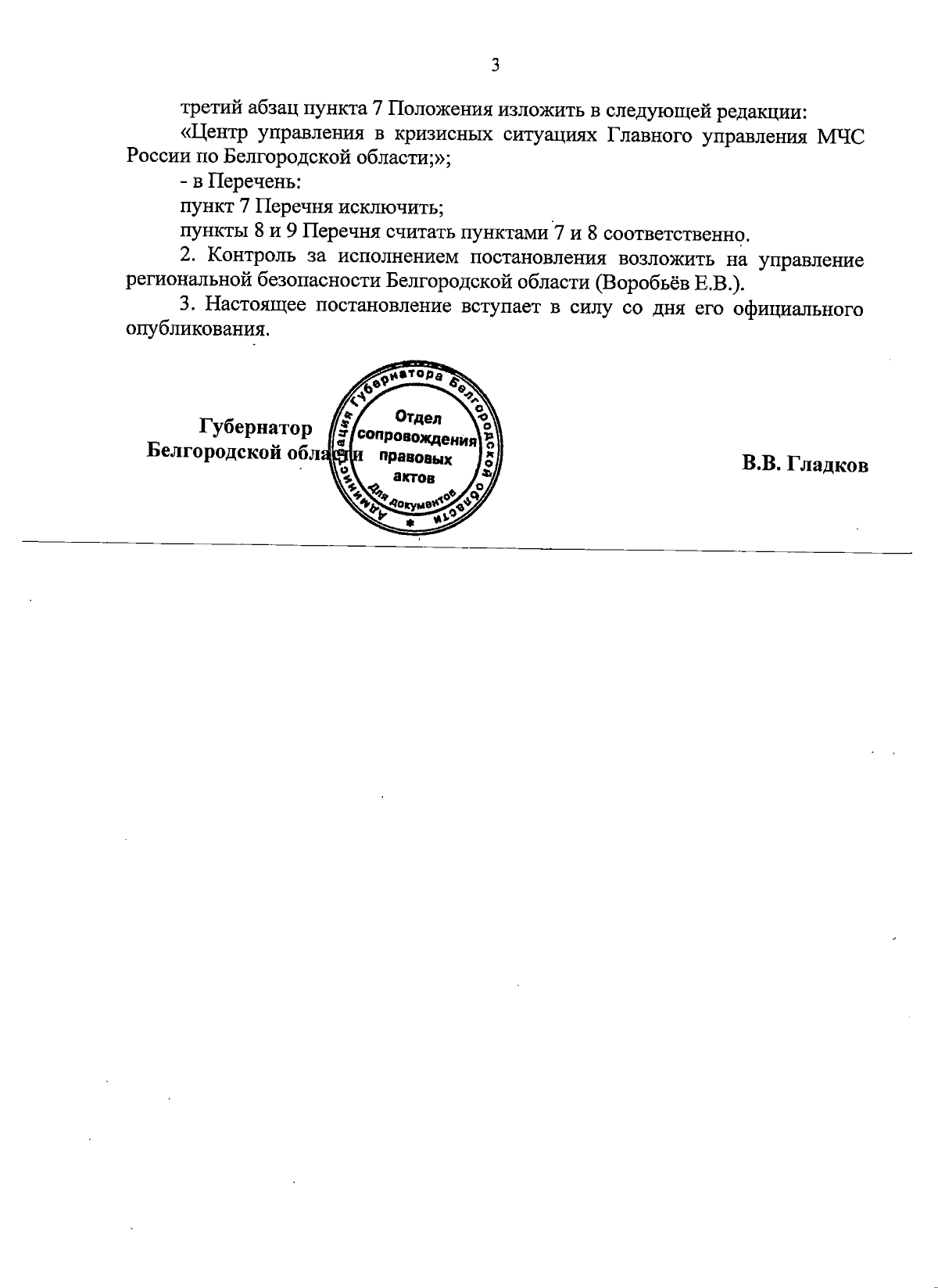 3

третий абзац пункта 7 Положения изложить в следующей редакции:

«Центр управления в кризисных ситуациях Главного управления МЧС России по Белгородской области;»;

- в Перечень:

пункт 7 Перечня исключить;

пункты 8 и 9 Перечня считать пунктами 7 и 8 соответственно.

2. Контроль за исполнением постановления возложить на управление региональной безопасности Белгородской области (Воробьёв Е.В.).

3. Настоящее постановление вступает в силу со дня его официального опубликования.

Губернатор
Белгородской области

Администрация Губернатора Белгородской области
Отдел сопровождения правовых актов
Для документов

В.В. Гладков